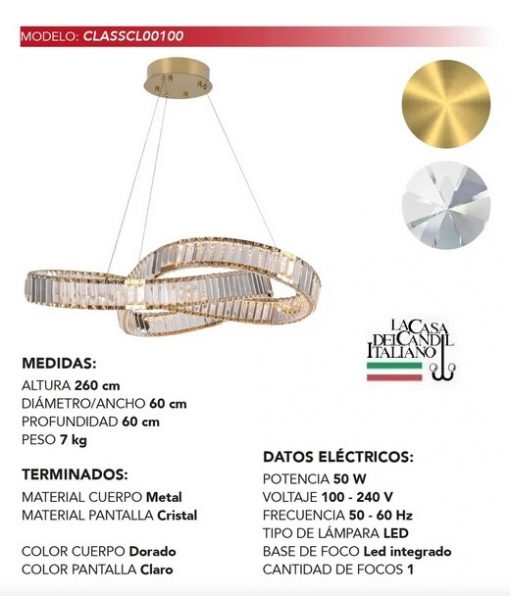 MODELO: CLASSCL00100

LA CASA DEL CANDIL ITALIANO

MEDIDAS:
ALTURA 260 cm
DIÁMETRO/ANCHO 60 cm
PROFUNDIDAD 60 cm
PESO 7 kg

TERMINADOS:
MATERIAL CUERPO Metal
MATERIAL PANTALLA Cristal

COLOR CUERPO Dorado
COLOR PANTALLA Claro

DATOS ELÉCTRICOS:
POTENCIA 50 W
VOLTAJE 100 - 240 V
FRECUENCIA 50 - 60 Hz
TIPO DE LÁMPARA LED
BASE DE FOCO Led integrado
CANTIDAD DE FOCOS 1